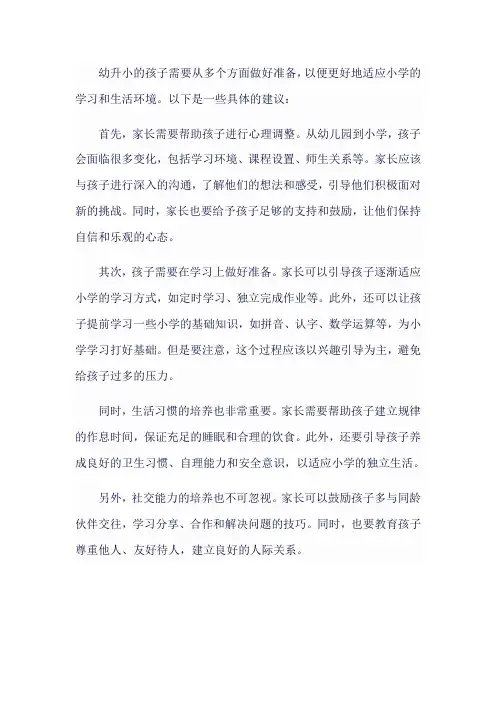 幼升小的孩子需要从多个方面做好准备，以便更好地适应小学的学习和生活环境。以下是一些具体的建议：

首先，家长需要帮助孩子进行心理调整。从幼儿园到小学，孩子会面临很多变化，包括学习环境、课程设置、师生关系等。家长应该与孩子进行深入的沟通，了解他们的想法和感受，引导他们积极面对新的挑战。同时，家长也要给予孩子足够的支持和鼓励，让他们保持自信和乐观的心态。

其次，孩子需要在学习上做好准备。家长可以引导孩子逐渐适应小学的学习方式，如定时学习、独立完成作业等。此外，还可以让孩子提前学习一些小学的基础知识，如拼音、认字、数学运算等，为小学学习打好基础。但是要注意，这个过程应该以兴趣引导为主，避免给孩子过多的压力。

同时，生活习惯的培养也非常重要。家长需要帮助孩子建立规律的作息时间，保证充足的睡眠和合理的饮食。此外，还要引导孩子养成良好的卫生习惯、自理能力和安全意识，以适应小学的独立生活。

另外，社交能力的培养也不可忽视。家长可以鼓励孩子多与同龄伙伴交往，学习分享、合作和解决问题的技巧。同时，也要教育孩子尊重他人、友好待人，建立良好的人际关系。